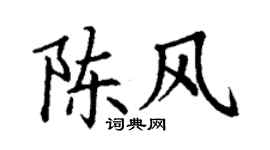 陈风
词典网